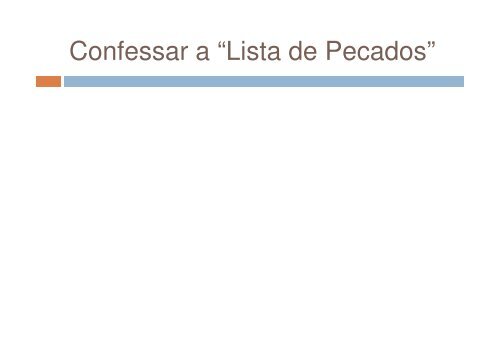 Confessar a “Lista de Pecados”